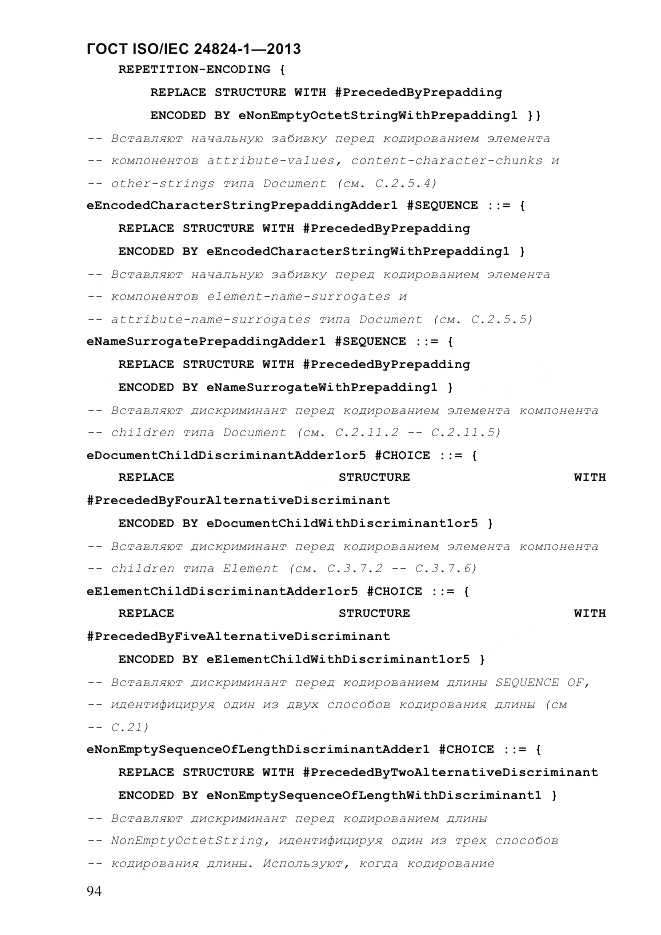 ГОСТ ISO/IEC 24824-1—2013
REPETITION-ENCODING {
REPLACE STRUCTURE WITH #PrecededByPrepadding
ENCODED BY eNonEmptyOctetStringWithPrepadding1 }}
-- Вставляют начальную забивку перед кодированием элемента
-- компонентов attribute-values, content-character-chunks и
-- other-strings типа Document (см. C.2.5.4)
eEncodedCharacterStringPrepaddingAdder1 #SEQUENCE ::= {
REPLACE STRUCTURE WITH #PrecededByPrepadding
ENCODED BY eEncodedCharacterStringWithPrepadding1 }
-- Вставляют начальную забивку перед кодированием элемента
-- компонентов element-name-surrogates и
-- attribute-name-surrogates типа Document (см. C.2.5.5)
eNameSurrogatePrepaddingAdder1 #SEQUENCE ::= {
REPLACE STRUCTURE WITH #PrecededByPrepadding
ENCODED BY eNameSurrogateWithPrepadding1 }
-- Вставляют дискриминант перед кодированием элемента компонента
-- children типа Document (см. C.2.11.2 -- C.2.11.5)
eDocumentChildDiscriminantAdder1or5 #CHOICE ::= {
REPLACE STRUCTURE WITH
#PrecededByFourAlternativeDiscriminant
ENCODED BY eDocumentChildWithDiscriminant1or5 }
-- Вставляют дискриминант перед кодированием элемента компонента
-- children типа Element (см. C.3.7.2 -- C.3.7.6)
eElementChildDiscriminantAdder1or5 #CHOICE ::= {
REPLACE STRUCTURE WITH
#PrecededByFiveAlternativeDiscriminant
ENCODED BY eElementChildWithDiscriminant1or5 }
-- Вставляют дискриминант перед кодированием длины SEQUENCE OF,
-- идентифицируя один из двух способов кодирования длины (см
-- C.21)
eNonEmptySequenceOfLengthDiscriminantAdder1 #CHOICE ::= {
REPLACE STRUCTURE WITH #PrecededByTwoAlternativeDiscriminant
ENCODED BY eNonEmptySequenceOfLengthWithDiscriminant1 }
-- Вставляют дискриминант перед кодированием длины
-- NonEmptyOctetString, идентифицируя один из трех способов
-- кодирования длины. Используют, когда кодирование

94